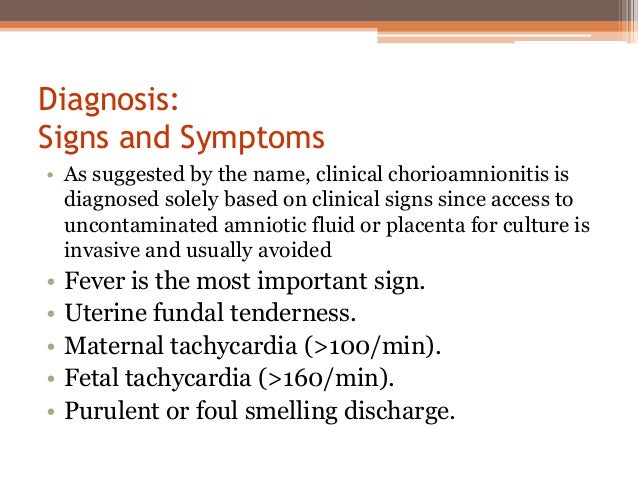 Diagnosis:
Signs and Symptoms

• As suggested by the name, clinical chorioamnionitis is diagnosed solely based on clinical signs since access to uncontaminated amniotic fluid or placenta for culture is invasive and usually avoided
• Fever is the most important sign.
• Uterine fundal tenderness.
• Maternal tachycardia (>100/min).
• Fetal tachycardia (>160/min).
• Purulent or foul smelling discharge.